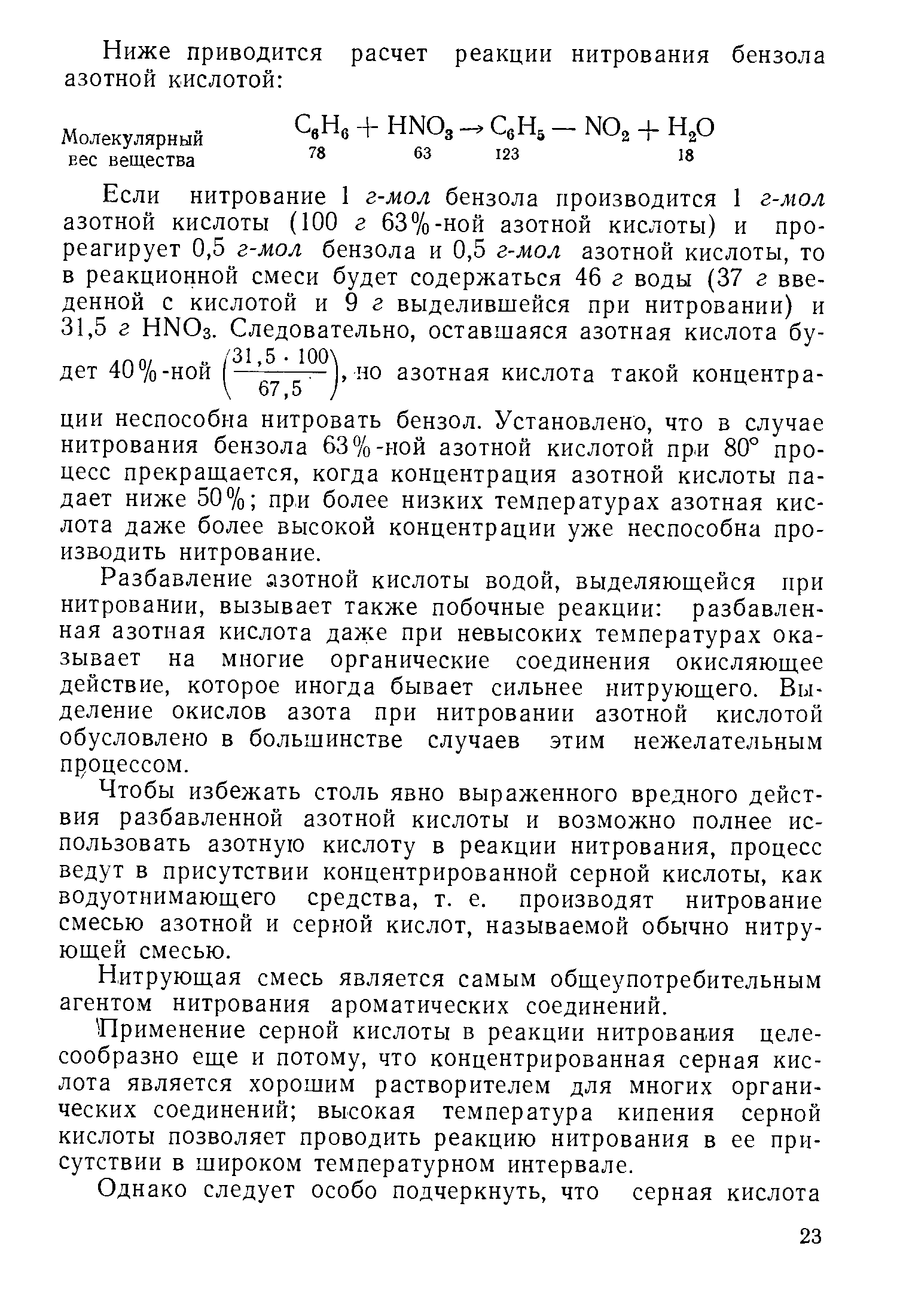 Ниже приводится расчет реакции нитрования бензола азотной кислотой:

Молекулярный вес вещества $C_6H_6 + HNO_3 \rightarrow C_6H_5 - NO_2 + H_2O$
78 63 123 18

Если нитрование 1 г-мол бензола производится 1 г-мол азотной кислоты (100 г 63%-ной азотной кислоты) и прореагирует 0,5 г-мол бензола и 0,5 г-мол азотной кислоты, то в реакционной смеси будет содержаться 46 г воды (37 г введенной с кислотой и 9 г выделившейся при нитровании) и 31,5 г $HNO_3$. Следовательно, оставшаяся азотная кислота будет 40%-ной $\left(\frac{31,5 \cdot 100}{67,5}\right)$, но азотная кислота такой концентрации неспособна нитровать бензол. Установлено, что в случае нитрования бензола 63%-ной азотной кислотой при 80° процесс прекращается, когда концентрация азотной кислоты падает ниже 50%; при более низких температурах азотная кислота даже более высокой концентрации уже неспособна производить нитрование.

Разбавление азотной кислоты водой, выделяющейся при нитровании, вызывает также побочные реакции: разбавленная азотная кислота даже при невысоких температурах оказывает на многие органические соединения окисляющее действие, которое иногда бывает сильнее нитрующего. Выделение окислов азота при нитровании азотной кислотой обусловлено в большинстве случаев этим нежелательным процессом.

Чтобы избежать столь явно выраженного вредного действия разбавленной азотной кислоты и возможно полнее использовать азотную кислоту в реакции нитрования, процесс ведут в присутствии концентрированной серной кислоты, как водуотнимающего средства, т. е. производят нитрование смесью азотной и серной кислот, называемой обычно нитрующей смесью.

Нитрующая смесь является самым общеупотребительным агентом нитрования ароматических соединений.

Применение серной кислоты в реакции нитрования целесообразно еще и потому, что концентрированная серная кислота является хорошим растворителем для многих органических соединений; высокая температура кипения серной кислоты позволяет проводить реакцию нитрования в ее присутствии в широком температурном интервале.

Однако следует особо подчеркнуть, что серная кислота

23